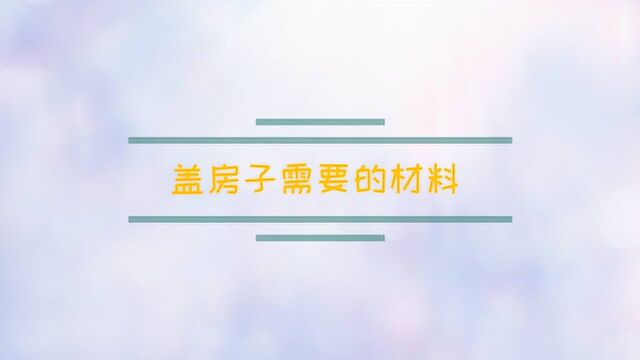 盖房子需要的材料